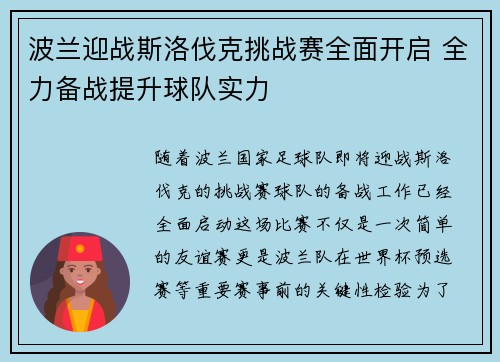 波兰迎战斯洛伐克挑战赛全面开启 全力备战提升球队实力

随着波兰国家足球队即将迎战斯洛伐克的挑战赛球队的备战工作已经全面启动这场比赛不仅是一次简单的友谊赛更是波兰队在世界杯预选赛等重要赛事前的关键性检验为了